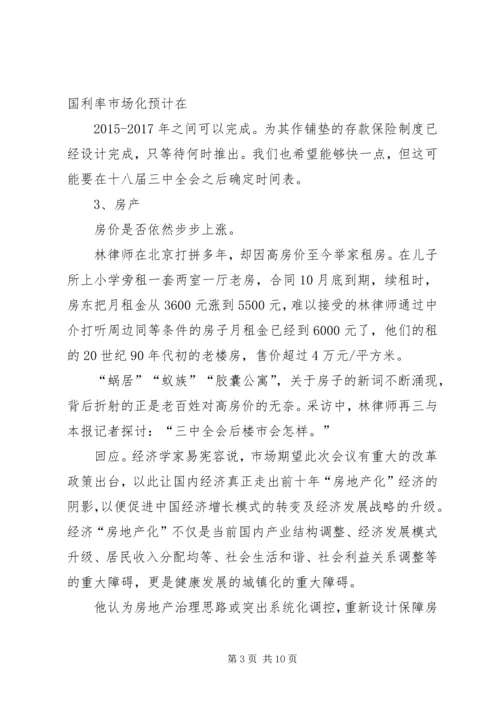 国利率市场化预计在

2015-2017 年之间可以完成。为其作铺垫的存款保险制度已经设计完成，只等待何时推出。我们也希望能够快一点，但这可能要在十八届三中全会之后确定时间表。

3、房产

房价是否依然步步上涨。

林律师在北京打拼多年，却因高房价至今举家租房。在儿子所上小学旁租一套两室一厅老房，合同 10 月底到期，续租时，房东把月租金从 3600 元涨到 5500 元，难以接受的林律师通过中介打听周边同等条件的房子月租金已经到 6000 元了，他们的租的 20 世纪 90 年代初的老楼房，售价超过 4 万元/平方米。

“蜗居”“蚁族”“胶囊公寓”，关于房子的新词不断涌现，背后折射的正是老百姓对高房价的无奈。采访中，林律师再三与本报记者探讨：“三中全会后楼市会怎样。”

回应。经济学家易宪容说，市场期望此次会议有重大的改革政策出台，以此让国内经济真正走出前十年“房地产化”经济的阴影，以便促进中国经济增长模式的转变及经济发展战略的升级。经济“房地产化”不仅是当前国内产业结构调整、经济发展模式升级、居民收入分配均等、社会生活和谐、社会利益关系调整等的重大障碍，更是健康发展的城镇化的重大障碍。

他认为房地产治理思路或突出系统化调控，重新设计保障房

第 3 页 共 10 页